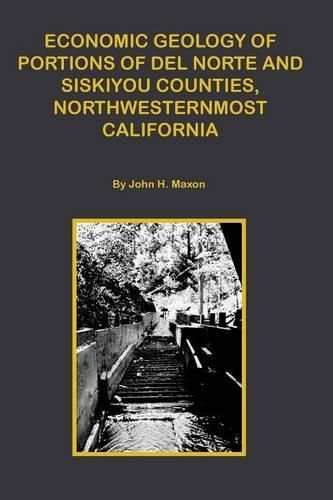 ECONOMIC GEOLOGY OF PORTIONS OF DEL NORTE AND SISKIYOU COUNTIES, NORTHWESTERNMOST CALIFORNIA

By John H. Maxon